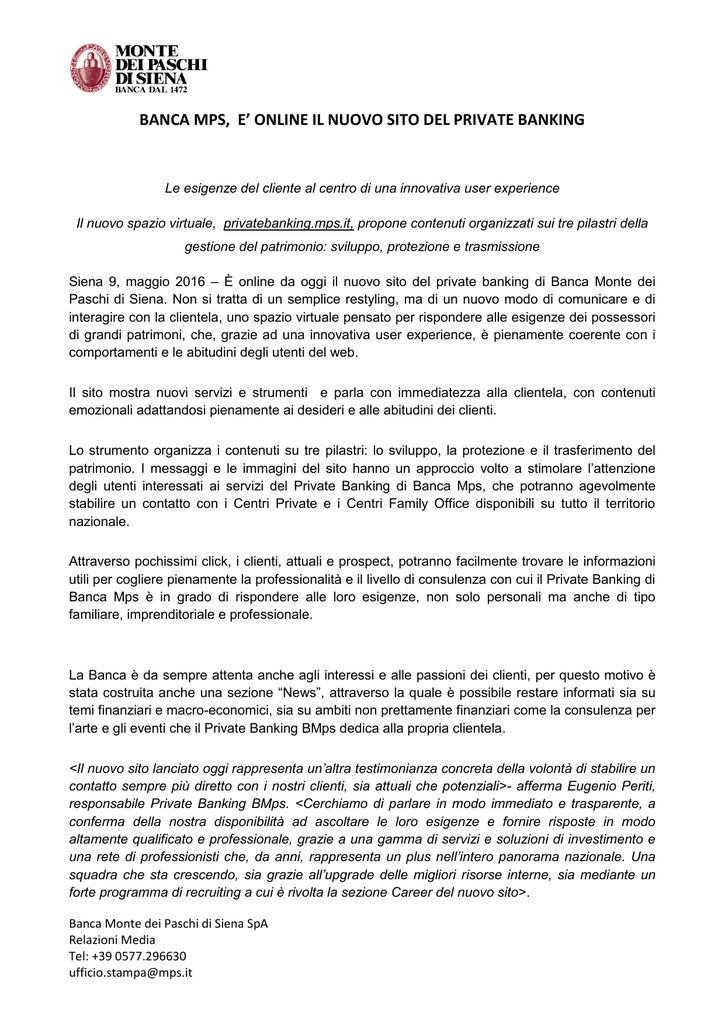 MONTE DEI PASCHI DI SIENA
BANCA DAL 1472

BANCA MPS, E' ONLINE IL NUOVO SITO DEL PRIVATE BANKING

Le esigenze del cliente al centro di una innovativa user experience

Il nuovo spazio virtuale, privatebanking.mps.it, propone contenuti organizzati sui tre pilastri della gestione del patrimonio: sviluppo, protezione e trasmissione

Siena 9, maggio 2016 – È online da oggi il nuovo sito del private banking di Banca Monte dei Paschi di Siena. Non si tratta di un semplice restyling, ma di un nuovo modo di comunicare e di interagire con la clientela, uno spazio virtuale pensato per rispondere alle esigenze dei possessori di grandi patrimoni, che, grazie ad una innovativa user experience, è pienamente coerente con i comportamenti e le abitudini degli utenti del web.

Il sito mostra nuovi servizi e strumenti e parla con immediatezza alla clientela, con contenuti emozionali adattandosi pienamente ai desideri e alle abitudini dei clienti.

Lo strumento organizza i contenuti su tre pilastri: lo sviluppo, la protezione e il trasferimento del patrimonio. I messaggi e le immagini del sito hanno un approccio volto a stimolare l'attenzione degli utenti interessati ai servizi del Private Banking di Banca Mps, che potranno agevolmente stabilire un contatto con i Centri Private e i Centri Family Office disponibili su tutto il territorio nazionale.

Attraverso pochissimi click, i clienti, attuali e prospect, potranno facilmente trovare le informazioni utili per cogliere pienamente la professionalità e il livello di consulenza con cui il Private Banking di Banca Mps è in grado di rispondere alle loro esigenze, non solo personali ma anche di tipo familiare, imprenditoriale e professionale.

La Banca è da sempre attenta anche agli interessi e alle passioni dei clienti, per questo motivo è stata costruita anche una sezione "News", attraverso la quale è possibile restare informati sia su temi finanziari e macro-economici, sia su ambiti non prettamente finanziari come la consulenza per l'arte e gli eventi che il Private Banking BMps dedica alla propria clientela.

<Il nuovo sito lanciato oggi rappresenta un'altra testimonianza concreta della volontà di stabilire un contatto sempre più diretto con i nostri clienti, sia attuali che potenziali>- afferma Eugenio Periti, responsabile Private Banking BMps. <Cerchiamo di parlare in modo immediato e trasparente, a conferma della nostra disponibilità ad ascoltare le loro esigenze e fornire risposte in modo altamente qualificato e professionale, grazie a una gamma di servizi e soluzioni di investimento e una rete di professionisti che, da anni, rappresenta un plus nell'intero panorama nazionale. Una squadra che sta crescendo, sia grazie all'upgrade delle migliori risorse interne, sia mediante un forte programma di recruiting a cui è rivolta la sezione Career del nuovo sito>.

Banca Monte dei Paschi di Siena SpA
Relazioni Media
Tel: +39 0577.296630
ufficio.stampa@mps.it